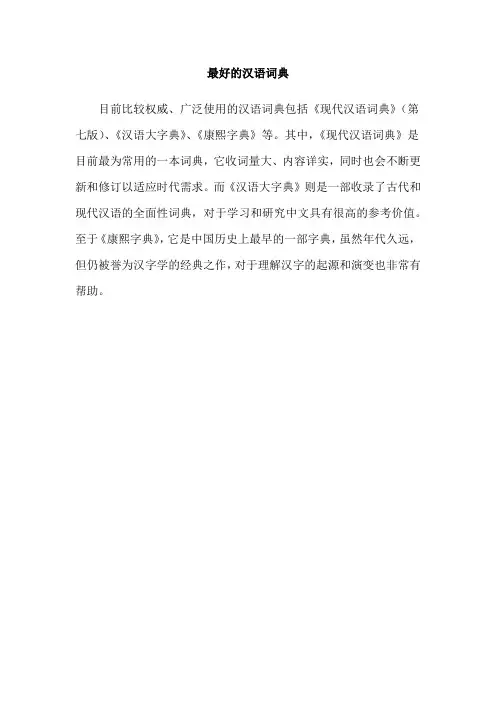 最好的汉语词典

目前比较权威、广泛使用的汉语词典包括《现代汉语词典》（第七版）、《汉语大字典》、《康熙字典》等。其中，《现代汉语词典》是目前最为常用的一本词典，它收词量大、内容详实，同时也会不断更新和修订以适应时代需求。而《汉语大字典》则是一部收录了古代和现代汉语的全面性词典，对于学习和研究中文具有很高的参考价值。至于《康熙字典》，它是中国历史上最早的一部字典，虽然年代久远，但仍被誉为汉字学的经典之作，对于理解汉字的起源和演变也非常有帮助。